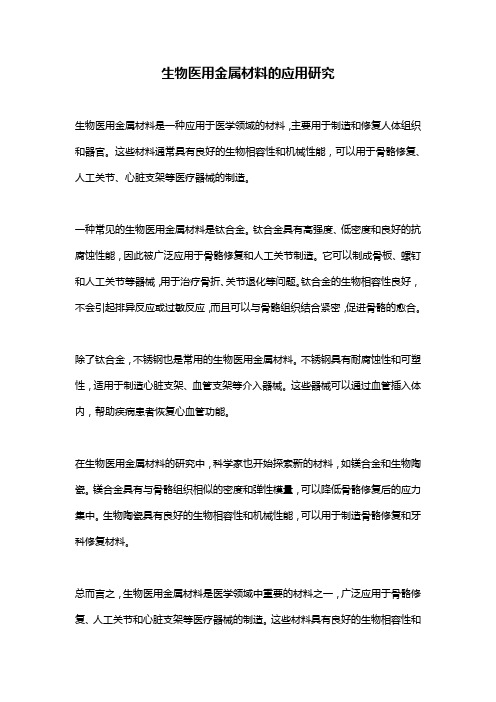 生物医用金属材料的应用研究

生物医用金属材料是一种应用于医学领域的材料，主要用于制造和修复人体组织和器官。这些材料通常具有良好的生物相容性和机械性能，可以用于骨骼修复、人工关节、心脏支架等医疗器械的制造。

一种常见的生物医用金属材料是钛合金。钛合金具有高强度、低密度和良好的抗腐蚀性能，因此被广泛应用于骨骼修复和人工关节制造。它可以制成骨板、螺钉和人工关节等器械，用于治疗骨折、关节退化等问题。钛合金的生物相容性良好，不会引起排异反应或过敏反应，而且可以与骨骼组织结合紧密，促进骨骼的愈合。

除了钛合金，不锈钢也是常用的生物医用金属材料。不锈钢具有耐腐蚀性和可塑性，适用于制造心脏支架、血管支架等介入器械。这些器械可以通过血管插入体内，帮助疾病患者恢复心血管功能。

在生物医用金属材料的研究中，科学家也开始探索新的材料，如镁合金和生物陶瓷。镁合金具有与骨骼组织相似的密度和弹性模量，可以降低骨骼修复后的应力集中。生物陶瓷具有良好的生物相容性和机械性能，可以用于制造骨骼修复和牙科修复材料。

总而言之，生物医用金属材料是医学领域中重要的材料之一，广泛应用于骨骼修复、人工关节和心脏支架等医疗器械的制造。这些材料具有良好的生物相容性和